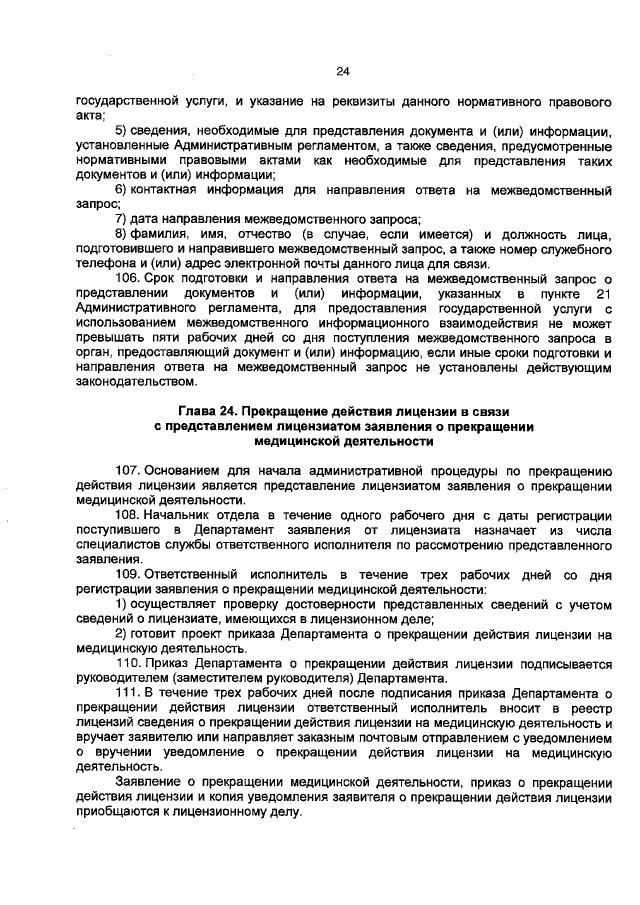 24

государственной услуги, и указание на реквизиты данного нормативного правового акта;

5) сведения, необходимые для представления документа и (или) информации, установленные Административным регламентом, а также сведения, предусмотренные нормативными правовыми актами как необходимые для представления таких документов и (или) информации;

6) контактная информация для направления ответа на межведомственный запрос;

7) дата направления межведомственного запроса;

8) фамилия, имя, отчество (в случае, если имеется) и должность лица, подготовившего и направившего межведомственный запрос, а также номер служебного телефона и (или) адрес электронной почты данного лица для связи.

106. Срок подготовки и направления ответа на межведомственный запрос о представлении документов и (или) информации, указанных в пункте 21 Административного регламента, для предоставления государственной услуги с использованием межведомственного информационного взаимодействия не может превышать пяти рабочих дней со дня поступления межведомственного запроса в орган, предоставляющий документ и (или) информацию, если иные сроки подготовки и направления ответа на межведомственный запрос не установлены действующим законодательством.

Глава 24. Прекращение действия лицензии в связи с представлением лицензиатом заявления о прекращении медицинской деятельности

107. Основанием для начала административной процедуры по прекращению действия лицензии является представление лицензиатом заявления о прекращении медицинской деятельности.

108. Начальник отдела в течение одного рабочего дня с даты регистрации поступившего в Департамент заявления от лицензиата назначает из числа специалистов службы ответственного исполнителя по рассмотрению представленного заявления.

109. Ответственный исполнитель в течение трех рабочих дней со дня регистрации заявления о прекращении медицинской деятельности:

1) осуществляет проверку достоверности представленных сведений с учетом сведений о лицензиате, имеющихся в лицензионном деле;

2) готовит проект приказа Департамента о прекращении действия лицензии на медицинскую деятельность.

110. Приказ Департамента о прекращении действия лицензии подписывается руководителем (заместителем руководителя) Департамента.

111. В течение трех рабочих дней после подписания приказа Департамента о прекращении действия лицензии ответственный исполнитель вносит в реестр лицензий сведения о прекращении действия лицензии на медицинскую деятельность и вручает заявителю или направляет заказным почтовым отправлением с уведомлением о вручении уведомление о прекращении действия лицензии на медицинскую деятельность.

Заявление о прекращении медицинской деятельности, приказ о прекращении действия лицензии и копия уведомления заявителя о прекращении действия лицензии приобщаются к лицензионному делу.